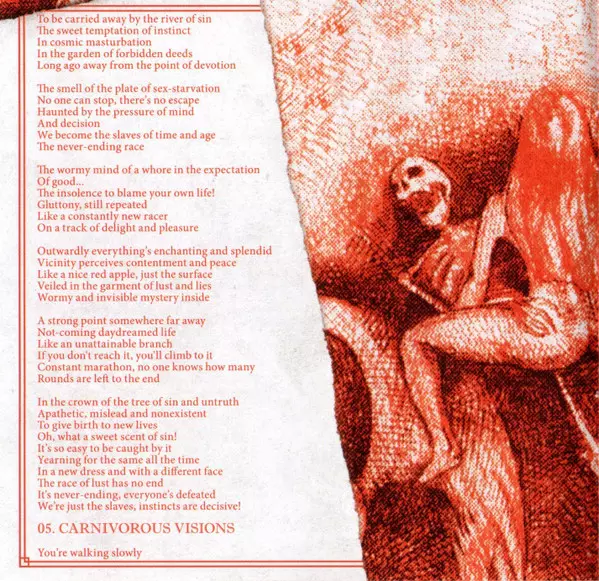 To be carried away by the river of sin
The sweet temptation of instinct
In cosmic masturbation
In the garden of forbidden deeds
Long ago away from the point of devotion

The smell of the plate of sex-starvation
No one can stop, there's no escape
Haunted by the pressure of mind
And decision
We become the slaves of time and age
The never-ending race

The wormy mind of a whore in the expectation
Of good...
The insolence to blame your own life!
Gluttony, still repeated
Like a constantly new racer
On a track of delight and pleasure

Outwardly everything's enchanting and splendid
Vicinity perceives contentment and peace
Like a nice red apple, just the surface
Veiled in the garment of lust and lies
Wormy and invisible mystery inside

A strong point somewhere far away
Not-coming daydreamed life
Like an unattainable branch
If you don't reach it, you'll climb to it
Constant marathon, no one knows how many
Rounds are left to the end

In the crown of the tree of sin and untruth
Apathetic, mislead and nonexistent
To give birth to new lives
Oh, what a sweet scent of sin!
It's so easy to be caught by it
Yearning for the same all the time
In a new dress and with a different face
The race of lust has no end
It's never-ending, everyone's defeated
We're just the slaves, instincts are decisive!

05. CARNIVOROUS VISIONS

You're walking slowly